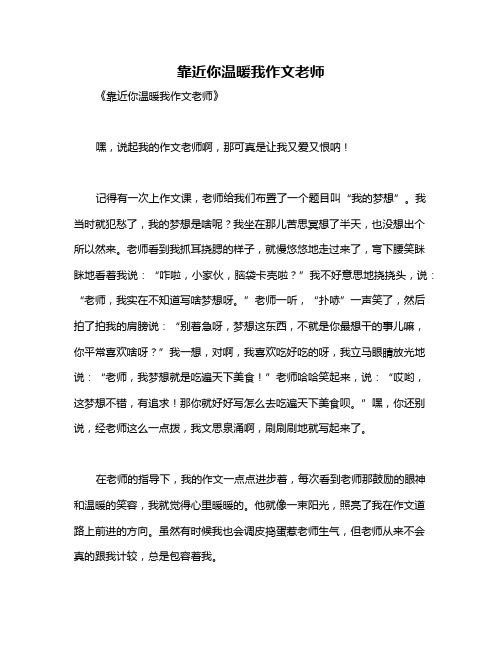 靠近你温暖我作文老师

《靠近你温暖我作文老师》

嘿，说起我的作文老师啊，那可真是让我又爱又恨呐！

记得有一次上作文课，老师给我们布置了一个题目叫“我的梦想”。我当时就犯愁了，我的梦想是啥呢？我坐在那儿苦思冥想了半天，也没想出个所以然来。老师看到我抓耳挠腮的样子，就慢悠悠地走过来了，弯下腰笑眯眯地看着我说：“咋啦，小家伙，脑袋卡壳啦？”我不好意思地挠挠头，说：“老师，我实在不知道写啥梦想呀。”老师一听，“扑哧”一声笑了，然后拍了拍我的肩膀说：“别着急呀，梦想这东西，不就是你最想干的事儿嘛，你平常喜欢啥呀？”我一想，对啊，我喜欢吃好吃的呀，我立马眼睛放光地说：“老师，我梦想就是吃遍天下美食！”老师哈哈笑起来，说：“哎哟，这梦想不错，有追求！那你就好好写怎么去吃遍天下美食呗。”嘿，你还别说，经老师这么一点拨，我文思泉涌啊，刷刷刷地就写起来了。

在老师的指导下，我的作文一点点进步着，每次看到老师那鼓励的眼神和温暖的笑容，我就觉得心里暖暖的。他就像一束阳光，照亮了我在作文道路上前进的方向。虽然有时候我也会调皮捣蛋惹老师生气，但老师从来不会真的跟我计较，总是包容着我。